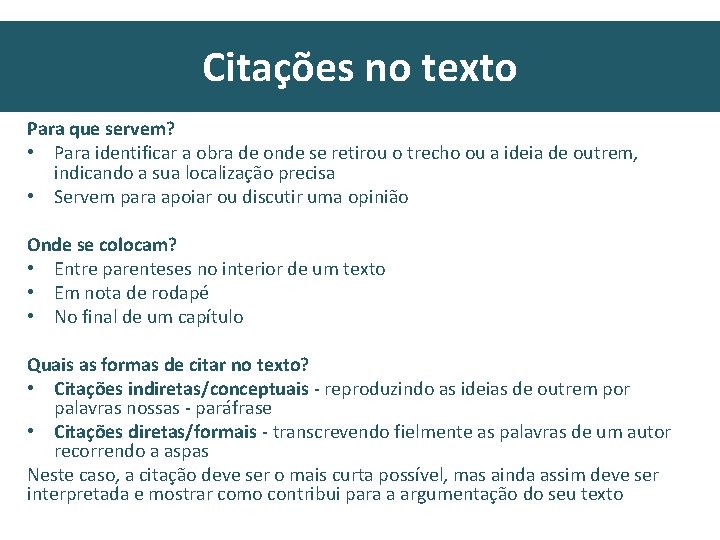 Citações no texto

Para que servem?
• Para identificar a obra de onde se retirou o trecho ou a ideia de outrem, indicando a sua localização precisa
• Servem para apoiar ou discutir uma opinião

Onde se colocam?
• Entre parenteses no interior de um texto
• Em nota de rodapé
• No final de um capítulo

Quais as formas de citar no texto?
• Citações indiretas/conceptuais - reproduzindo as ideias de outrem por palavras nossas - paráfrase
• Citações diretas/formais - transcrevendo fielmente as palavras de um autor recorrendo a aspas
Neste caso, a citação deve ser o mais curta possível, mas ainda assim deve ser interpretada e mostrar como contribui para a argumentação do seu texto